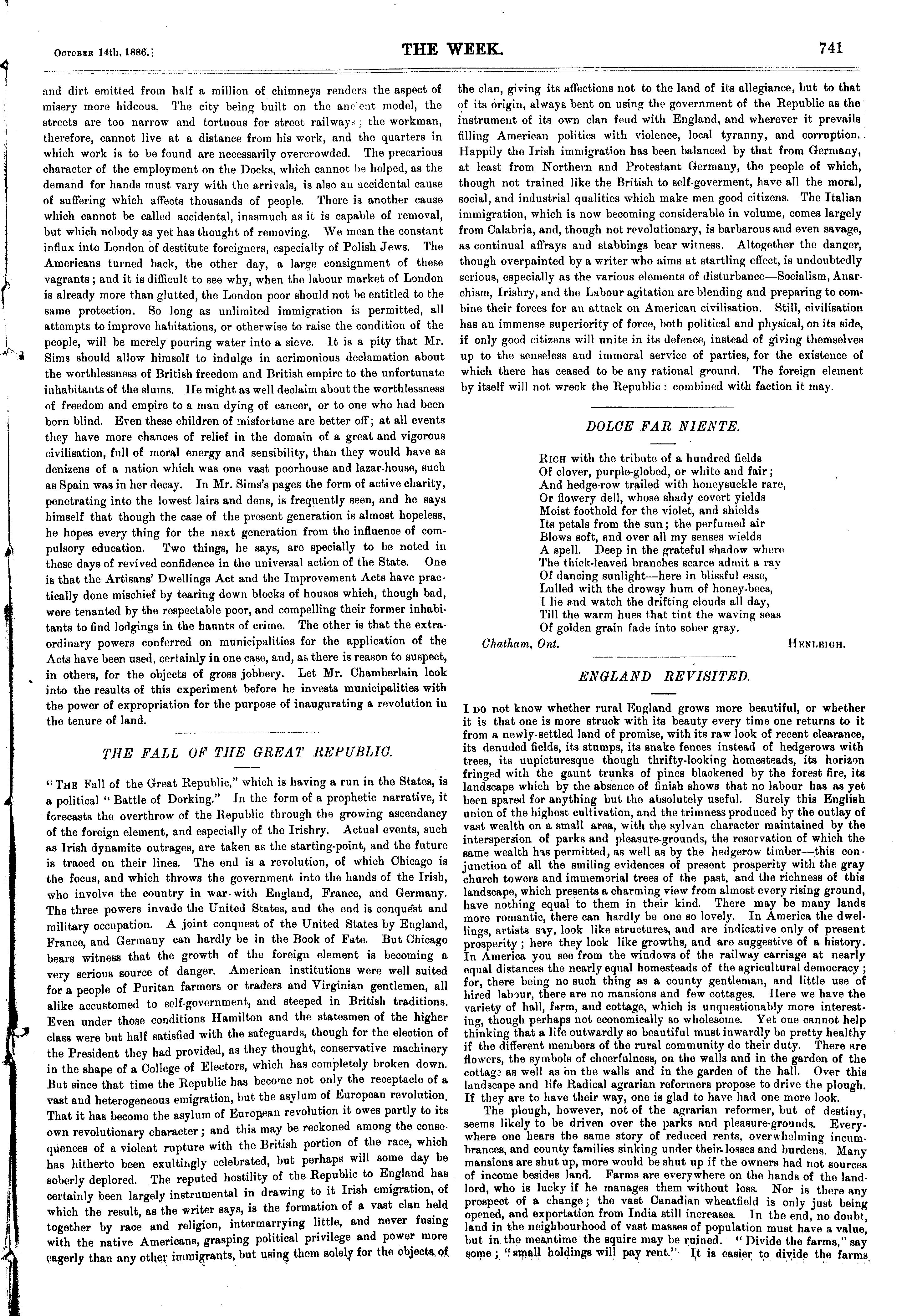 October 14th, 1886.]

THE WEEK.

741

and dirt emitted from half a million of chimneys renders the aspect of misery more hideous. The city being built on the ancient model, the streets are too narrow and tortuous for street railways; the workman, therefore, cannot live at a distance from his work, and the quarters in which work is to be found are necessarily overcrowded. The precarious character of the employment on the Docks, which cannot be helped, as the demand for hands must vary with the arrivals, is also an accidental cause of suffering which affects thousands of people. There is another cause which cannot be called accidental, inasmuch as it is capable of removal, but which nobody as yet has thought of removing. We mean the constant influx into London of destitute foreigners, especially of Polish Jews. The Americans turned back, the other day, a large consignment of these vagrants; and it is difficult to see why, when the labour market of London is already more than glutted, the London poor should not be entitled to the same protection. So long as unlimited immigration is permitted, all attempts to improve habitations, or otherwise to raise the condition of the people, will be merely pouring water into a sieve. It is a pity that Mr. Sims should allow himself to indulge in acrimonious declamation about the worthlessness of British freedom and British empire to the unfortunate inhabitants of the slums. He might as well declaim about the worthlessness of freedom and empire to a man dying of cancer, or to one who had been born blind. Even these children of misfortune are better off; at all events they have more chances of relief in the domain of a great and vigorous civilisation, full of moral energy and sensibility, than they would have as denizens of a nation which was one vast poorhouse and lazar-house, such as Spain was in her decay. In Mr. Sims's pages the form of active charity, penetrating into the lowest lairs and dens, is frequently seen, and he says himself that though the case of the present generation is almost hopeless, he hopes every thing for the next generation from the influence of compulsory education. Two things, he says, are specially to be noted in these days of revived confidence in the universal action of the State. One is that the Artisans' Dwellings Act and the Improvement Acts have practically done mischief by tearing down blocks of houses which, though bad, were tenanted by the respectable poor, and compelling their former inhabitants to find lodgings in the haunts of crime. The other is that the extraordinary powers conferred on municipalities for the application of the Acts have been used, certainly in one case, and, as there is reason to suspect, in others, for the objects of gross jobbery. Let Mr. Chamberlain look into the results of this experiment before he invests municipalities with the power of expropriation for the purpose of inaugurating a revolution in the tenure of land.

THE FALL OF THE GREAT REPUBLIC.

"The Fall of the Great Republic," which is having a run in the States, is a political "Battle of Dorking." In the form of a prophetic narrative, it forecasts the overthrow of the Republic through the growing ascendancy of the foreign element, and especially of the Irishry. Actual events, such as Irish dynamite outrages, are taken as the starting-point, and the future is traced on their lines. The end is a revolution, of which Chicago is the focus, and which throws the government into the hands of the Irish, who involve the country in war with England, France, and Germany. The three powers invade the United States, and the end is conquest and military occupation. A joint conquest of the United States by England, France, and Germany can hardly be in the Book of Fate. But Chicago bears witness that the growth of the foreign element is becoming a very serious source of danger. American institutions were well suited for a people of Puritan farmers or traders and Virginian gentlemen, all alike accustomed to self-government, and steeped in British traditions. Even under those conditions Hamilton and the statesmen of the higher class were but half satisfied with the safeguards, though for the election of the President they had provided, as they thought, conservative machinery in the shape of a College of Electors, which has completely broken down. But since that time the Republic has become not only the receptacle of a vast and heterogeneous emigration, but the asylum of European revolution. That it has become the asylum of European revolution it owes partly to its own revolutionary character; and this may be reckoned among the consequences of a violent rupture with the British portion of the race, which has hitherto been exultingly celebrated, but perhaps will some day be soberly deplored. The reputed hostility of the Republic to England has certainly been largely instrumental in drawing to it Irish emigration, of which the result, as the writer says, is the formation of a vast clan held together by race and religion, intermarrying little, and never fusing with the native Americans, grasping political privilege and power more eagerly than any other immigrants, but using them solely for the objects of the clan, giving its affections not to the land of its allegiance, but to that of its origin, always bent on using the government of the Republic as the instrument of its own clan feud with England, and wherever it prevails filling American politics with violence, local tyranny, and corruption. Happily the Irish immigration has been balanced by that from Germany, at least from Northern and Protestant Germany, the people of which, though not trained like the British to self-goverment, have all the moral, social, and industrial qualities which make men good citizens. The Italian immigration, which is now becoming considerable in volume, comes largely from Calabria, and, though not revolutionary, is barbarous and even savage, as continual affrays and stabbings bear witness. Altogether the danger, though overpainted by a writer who aims at startling effect, is undoubtedly serious, especially as the various elements of disturbance—Socialism, Anarchism, Irishry, and the Labour agitation are blending and preparing to combine their forces for an attack on American civilisation. Still, civilisation has an immense superiority of force, both political and physical, on its side, if only good citizens will unite in its defence, instead of giving themselves up to the senseless and immoral service of parties, for the existence of which there has ceased to be any rational ground. The foreign element by itself will not wreck the Republic: combined with faction it may.

DOLCE FAR NIENTE.

Rich with the tribute of a hundred fields
Of clover, purple-globed, or white and fair;
And hedge-row trailed with honeysuckle rare,
Or flowery dell, whose shady covert yields
Moist foothold for the violet, and shields
Its petals from the sun; the perfumed air
Blows soft, and over all my senses wields
A spell. Deep in the grateful shadow where
The thick-leaved branches scarce admit a ray
Of dancing sunlight—here in blissful ease,
Lulled with the drowsy hum of honey-bees,
I lie and watch the drifting clouds all day,
Till the warm hues that tint the waving seas
Of golden grain fade into sober gray.

Chatham, Ont. Henleigh.

ENGLAND REVISITED.

I do not know whether rural England grows more beautiful, or whether it is that one is more struck with its beauty every time one returns to it from a newly-settled land of promise, with its raw look of recent clearance, its denuded fields, its stumps, its snake fences instead of hedgerows with trees, its unpicturesque though thrifty-looking homesteads, its horizon fringed with the gaunt trunks of pines blackened by the forest fire, its landscape which by the absence of finish shows that no labour has as yet been spared for anything but the absolutely useful. Surely this English union of the highest cultivation, and the trimness produced by the outlay of vast wealth on a small area, with the sylvan character maintained by the interspersion of parks and pleasure-grounds, the reservation of which the same wealth has permitted, as well as by the hedgerow timber—this conjunction of all the smiling evidences of present prosperity with the gray church towers and immemorial trees of the past, and the richness of this landscape, which presents a charming view from almost every rising ground, have nothing equal to them in their kind. There may be many lands more romantic, there can hardly be one so lovely. In America the dwellings, artists say, look like structures, and are indicative only of present prosperity; here they look like growths, and are suggestive of a history. In America you see from the windows of the railway carriage at nearly equal distances the nearly equal homesteads of the agricultural democracy; for, there being no such thing as a county gentleman, and little use of hired labour, there are no mansions and few cottages. Here we have the variety of hall, farm, and cottage, which is unquestionably more interesting, though perhaps not economically so wholesome. Yet one cannot help thinking that a life outwardly so beautiful must inwardly be pretty healthy if the different members of the rural community do their duty. There are flowers, the symbols of cheerfulness, on the walls and in the garden of the cottage as well as on the walls and in the garden of the hall. Over this landscape and life Radical agrarian reformers propose to drive the plough. If they are to have their way, one is glad to have had one more look.

The plough, however, not of the agrarian reformer, but of destiny, seems likely to be driven over the parks and pleasure-grounds. Everywhere one hears the same story of reduced rents, overwhelming incumbrances, and county families sinking under their losses and burdens. Many mansions are shut up, more would be shut up if the owners had not sources of income besides land. Farms are everywhere on the hands of the landlord, who is lucky if he manages them without loss. Nor is there any prospect of a change; the vast Canadian wheatfield is only just being opened, and exportation from India still increases. In the end, no doubt, land in the neighbourhood of vast masses of population must have a value, but in the meantime the squire may be ruined. "Divide the farms," say some; "small holdings will pay rent." It is easier to divide the farms